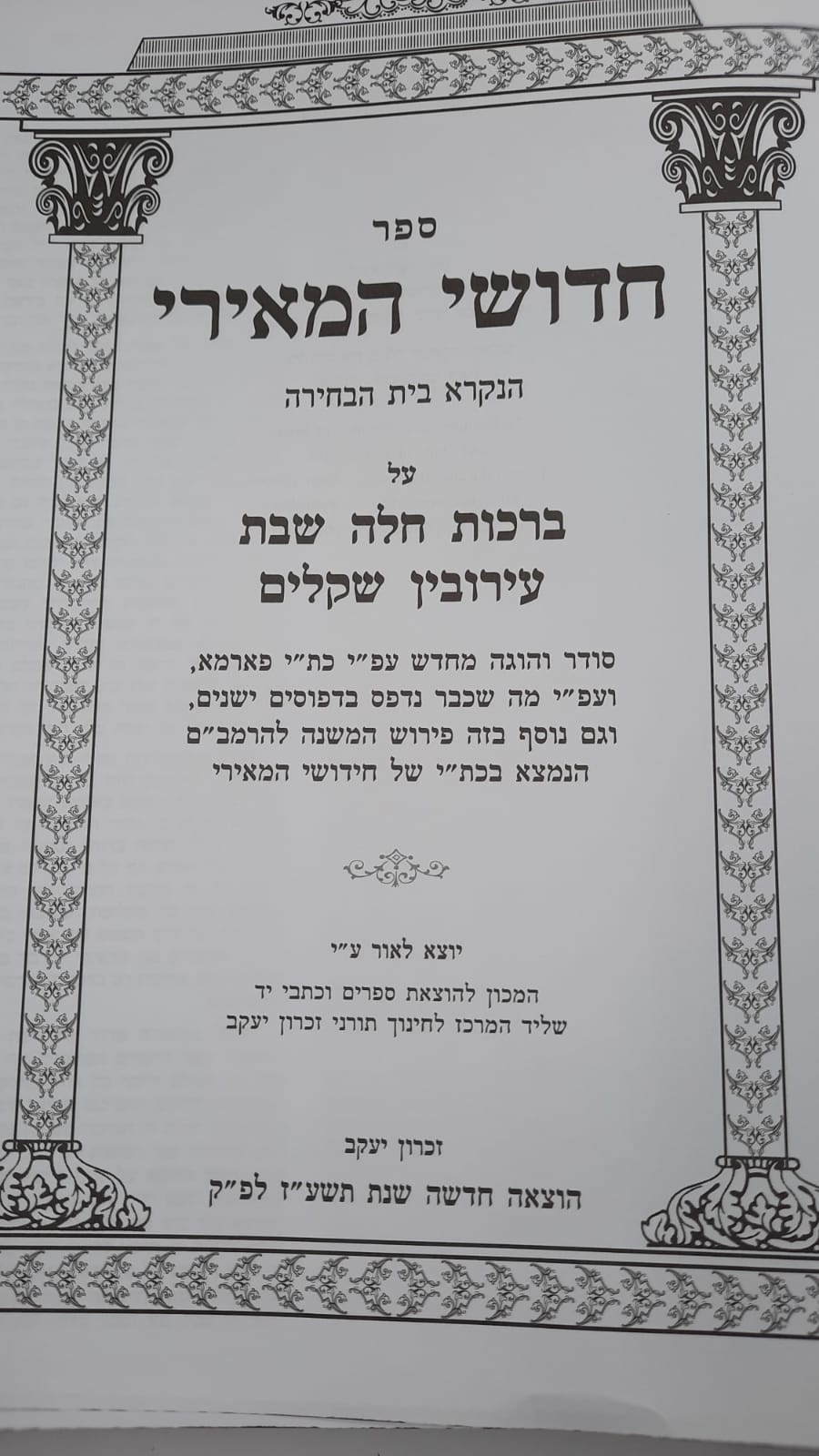 ספר

חדושי המאירי

הנקרא בית הבחירה

על

ברכות חלה שבת
עירובין שקלים

סודר והוגה מחדש עפ"י כת"י פארמא, ועפ"י מה שכבר נדפס בדפוסים ישנים, וגם נוסף בזה פירוש המשנה להרמב"ם הנמצא בכת"י של חידושי המאירי

יוצא לאור ע"י
המכון להוצאת ספרים וכתבי יד
שליד המרכז לחינוך תורני זכרון יעקב

זכרון יעקב
הוצאה חדשה שנת תשע"ז לפ"ק